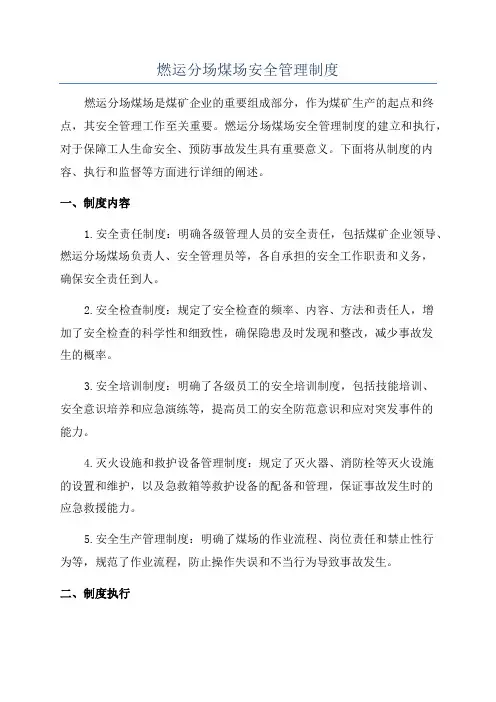 燃运分场煤场安全管理制度

燃运分场煤场是煤矿企业的重要组成部分，作为煤矿生产的起点和终点，其安全管理工作至关重要。燃运分场煤场安全管理制度的建立和执行，对于保障工人生命安全、预防事故发生具有重要意义。下面将从制度的内容、执行和监督等方面进行详细的阐述。

一、制度内容

1. 安全责任制度：明确各级管理人员的安全责任，包括煤矿企业领导、燃运分场煤场负责人、安全管理员等，各自承担的安全工作职责和义务，确保安全责任到人。

2. 安全检查制度：规定了安全检查的频率、内容、方法和责任人，增加了安全检查的科学性和细致性，确保隐患及时发现和整改，减少事故发生的概率。

3. 安全培训制度：明确了各级员工的安全培训制度，包括技能培训、安全意识培养和应急演练等，提高员工的安全防范意识和应对突发事件的能力。

4. 灭火设施和救护设备管理制度：规定了灭火器、消防栓等灭火设施的设置和维护，以及急救箱等救护设备的配备和管理，保证事故发生时的应急救援能力。

5. 安全生产管理制度：明确了煤场的作业流程、岗位责任和禁止性行为等，规范了作业流程，防止操作失误和不当行为导致事故发生。

二、制度执行